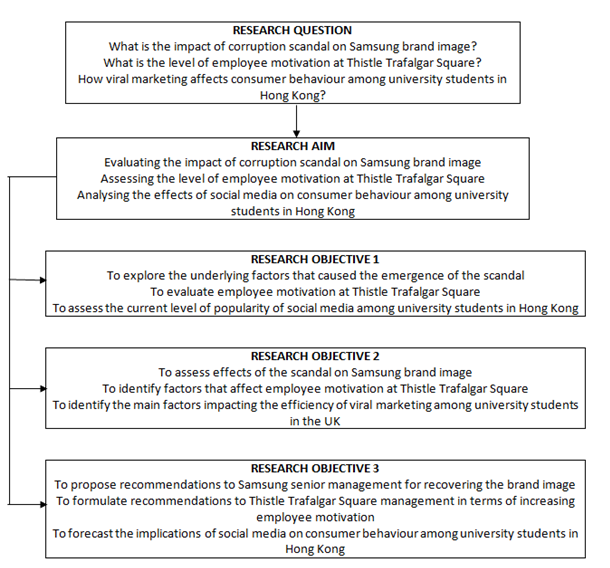 RESEARCH QUESTION
What is the impact of corruption scandal on Samsung brand image?
What is the level of employee motivation at Thistle Trafalgar Square?
How viral marketing affects consumer behaviour among university students in Hong Kong?

RESEARCH AIM
Evaluating the impact of corruption scandal on Samsung brand image
Assessing the level of employee motivation at Thistle Trafalgar Square
Analysing the effects of social media on consumer behaviour among university students in Hong Kong

RESEARCH OBJECTIVE 1
To explore the underlying factors that caused the emergence of the scandal
To evaluate employee motivation at Thistle Trafalgar Square
To assess the current level of popularity of social media among university students in Hong Kong

RESEARCH OBJECTIVE 2
To assess effects of the scandal on Samsung brand image
To identify factors that affect employee motivation at Thistle Trafalgar Square
To identify the main factors impacting the efficiency of viral marketing among university students in the UK

RESEARCH OBJECTIVE 3
To propose recommendations to Samsung senior management for recovering the brand image
To formulate recommendations to Thistle Trafalgar Square management in terms of increasing employee motivation
To forecast the implications of social media on consumer behaviour among university students in Hong Kong